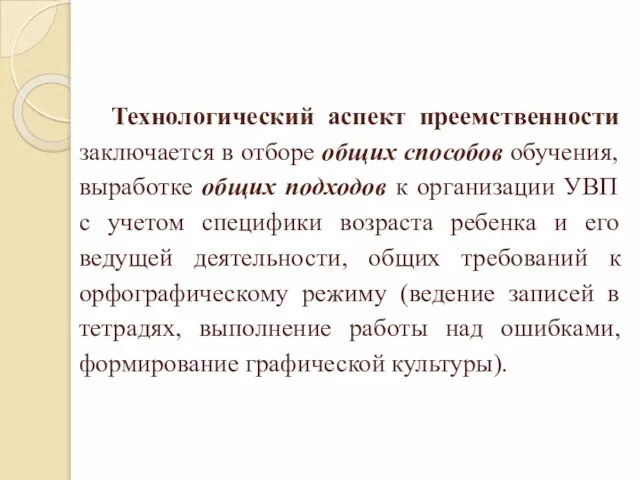 Технологический аспект преемственности заключается в отборе общих способов обучения, выработке общих подходов к организации УВП с учетом специфики возраста ребенка и его ведущей деятельности, общих требований к орфографическому режиму (ведение записей в тетрадях, выполнение работы над ошибками, формирование графической культуры).